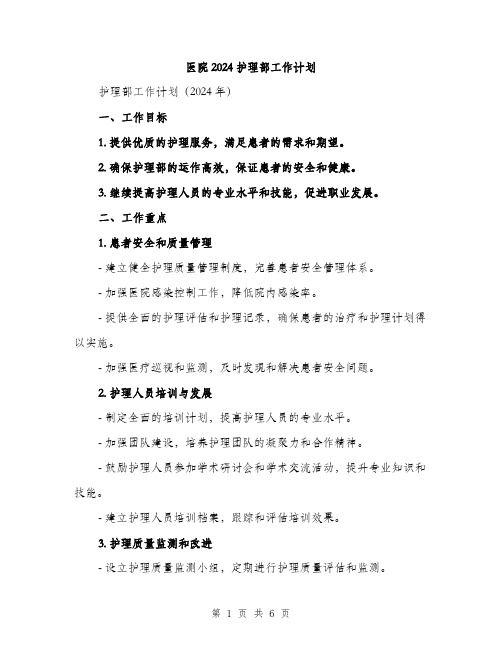 医院2024护理部工作计划

护理部工作计划（2024年）

一、工作目标

1. 提供优质的护理服务，满足患者的需求和期望。

2. 确保护理部的运作高效，保证患者的安全和健康。

3. 继续提高护理人员的专业水平和技能，促进职业发展。

二、工作重点

1. 患者安全和质量管理

- 建立健全护理质量管理制度，完善患者安全管理体系。

- 加强医院感染控制工作，降低院内感染率。

- 提供全面的护理评估和护理记录，确保患者的治疗和护理计划得以实施。

- 加强医疗巡视和监测，及时发现和解决患者安全问题。

2. 护理人员培训与发展

- 制定全面的培训计划，提高护理人员的专业水平。

- 加强团队建设，培养护理团队的凝聚力和合作精神。

- 鼓励护理人员参加学术研讨会和学术交流活动，提升专业知识和技能。

- 建立护理人员培训档案，跟踪和评估培训效果。

3. 护理质量监测和改进

- 设立护理质量监测小组，定期进行护理质量评估和监测。

第 1 页 共 6 页